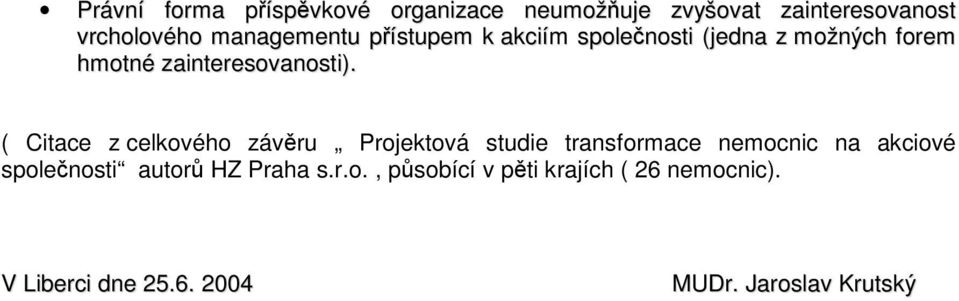 • Právní forma příspěvkové organizace neumožňuje zvyšovat zainteresovanost vrcholového managementu přístupem k akciím společnosti (jedna z možných forem hmotné zainteresovanosti).

( Citace z celkového závěru „ Projektová studie transformace nemocnic na akciové společnosti“ autorů HZ Praha s.r.o. , působící v pěti krajích ( 26 nemocnic).

V Liberci dne 25.6. 2004 MUDr. Jaroslav Krutský